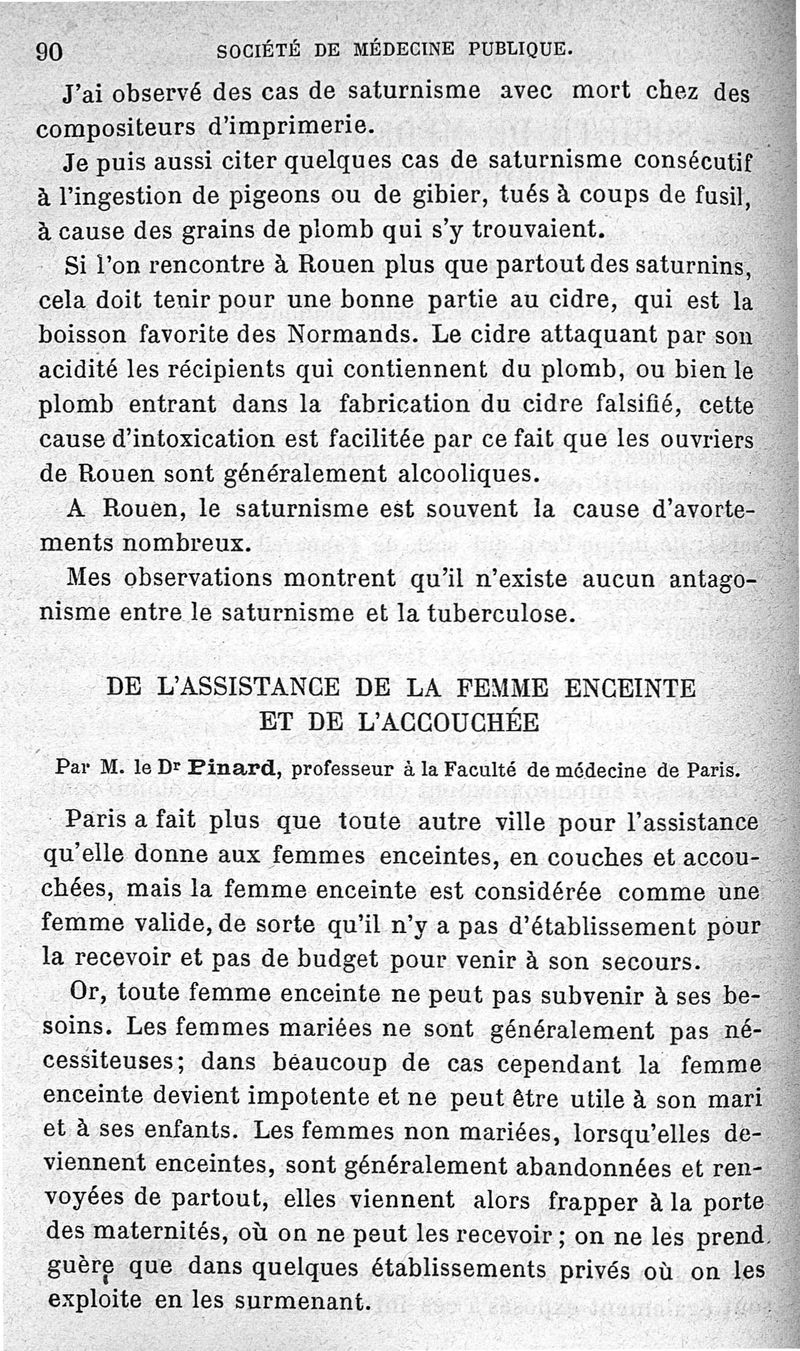 90 SOCIÉTÉ DE MÉDECINE PUBLIQUE.

J'ai observé des cas de saturnisme avec mort chez des compositeurs d'imprimerie.

Je puis aussi citer quelques cas de saturnisme consécutif à l'ingestion de pigeons ou de gibier, tués à coups de fusil, à cause des grains de plomb qui s'y trouvaient.

Si l'on rencontre à Rouen plus que partout des saturnins, cela doit tenir pour une bonne partie au cidre, qui est la boisson favorite des Normands. Le cidre attaquant par son acidité les récipients qui contiennent du plomb, ou bien le plomb entrant dans la fabrication du cidre falsifié, cette cause d'intoxication est facilitée par ce fait que les ouvriers de Rouen sont généralement alcooliques.

A Rouen, le saturnisme est souvent la cause d'avortements nombreux.

Mes observations montrent qu'il n'existe aucun antagonisme entre le saturnisme et la tuberculose.

DE L'ASSISTANCE DE LA FEMME ENCEINTE ET DE L'ACCOUCHÉE

Par M. le Dr Pinard, professeur à la Faculté de médecine de Paris.

Paris a fait plus que toute autre ville pour l'assistance qu'elle donne aux femmes enceintes, en couches et accouchées, mais la femme enceinte est considérée comme une femme valide, de sorte qu'il n'y a pas d'établissement pour la recevoir et pas de budget pour venir à son secours.

Or, toute femme enceinte ne peut pas subvenir à ses besoins. Les femmes mariées ne sont généralement pas nécessiteuses; dans beaucoup de cas cependant la femme enceinte devient impotente et ne peut être utile à son mari et à ses enfants. Les femmes non mariées, lorsqu'elles deviennent enceintes, sont généralement abandonnées et renvoyées de partout, elles viennent alors frapper à la porte des maternités, où on ne peut les recevoir ; on ne les prend guère que dans quelques établissements privés où on les exploite en les surmenant.